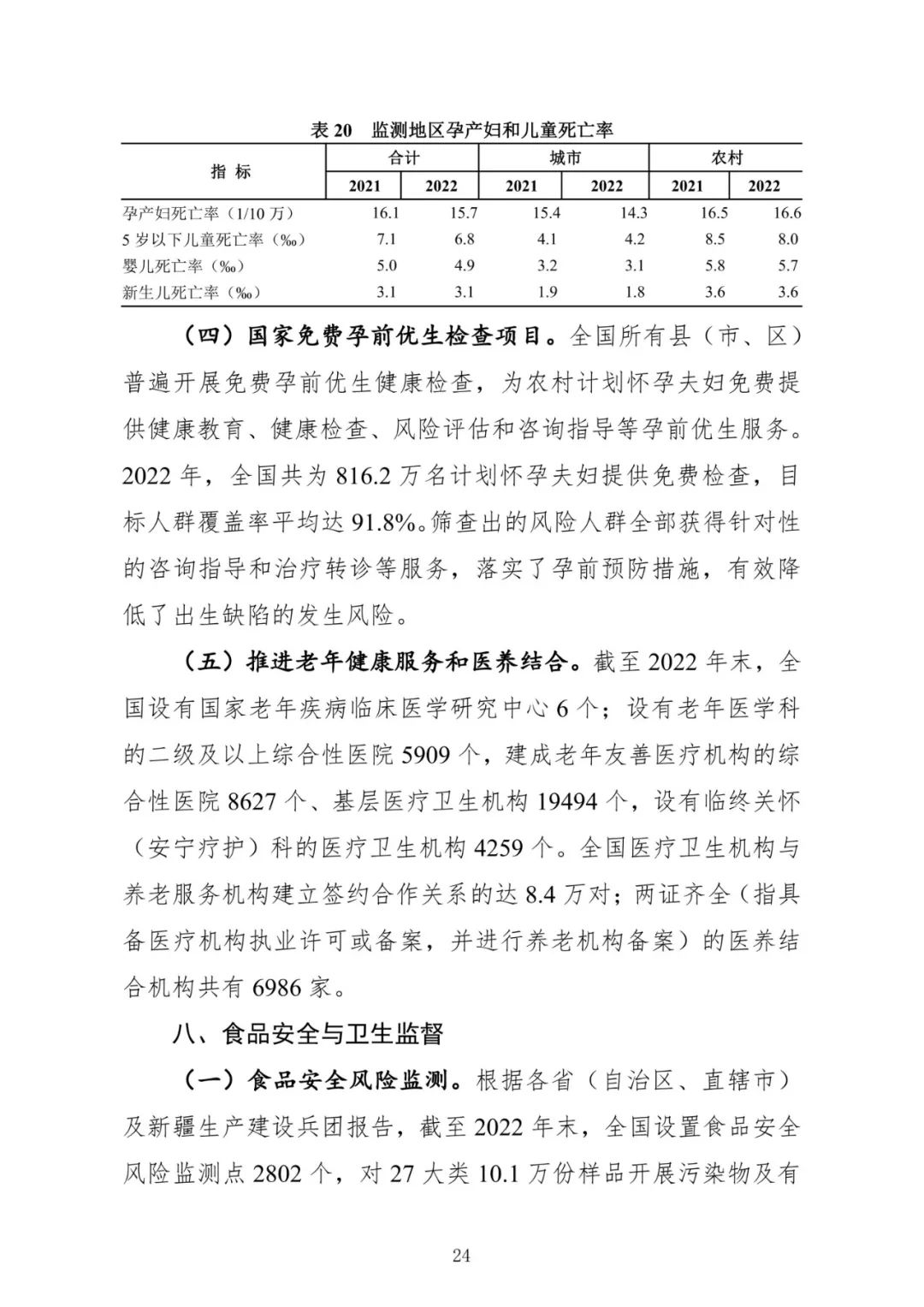 表 20 监测地区孕产妇和儿童死亡率

| 指 标 | 合计 2021 | 合计 2022 | 城市 2021 | 城市 2022 | 农村 2021 | 农村 2022 |
|---|---|---|---|---|---|---|
| 孕产妇死亡率（1/10 万） | 16.1 | 15.7 | 15.4 | 14.3 | 16.5 | 16.6 |
| 5 岁以下儿童死亡率（‰） | 7.1 | 6.8 | 4.1 | 4.2 | 8.5 | 8.0 |
| 婴儿死亡率（‰） | 5.0 | 4.9 | 3.2 | 3.1 | 5.8 | 5.7 |
| 新生儿死亡率（‰） | 3.1 | 3.1 | 1.9 | 1.8 | 3.6 | 3.6 |

（四）国家免费孕前优生检查项目。全国所有县（市、区）普遍开展免费孕前优生健康检查，为农村计划怀孕夫妇免费提供健康教育、健康检查、风险评估和咨询指导等孕前优生服务。2022 年，全国共为 816.2 万名计划怀孕夫妇提供免费检查，目标人群覆盖率平均达 91.8%。筛查出的风险人群全部获得针对性的咨询指导和治疗转诊等服务，落实了孕前预防措施，有效降低了出生缺陷的发生风险。

（五）推进老年健康服务和医养结合。截至 2022 年末，全国设有国家老年疾病临床医学研究中心 6 个；设有老年医学科的二级及以上综合性医院 5909 个，建成老年友善医疗机构的综合性医院 8627 个、基层医疗卫生机构 19494 个，设有临终关怀（安宁疗护）科的医疗卫生机构 4259 个。全国医疗卫生机构与养老服务机构建立签约合作关系的达 8.4 万对；两证齐全（指具备医疗机构执业许可或备案，并进行养老机构备案）的医养结合机构共有 6986 家。

八、食品安全与卫生监督

（一）食品安全风险监测。根据各省（自治区、直辖市）及新疆生产建设兵团报告，截至 2022 年末，全国设置食品安全风险监测点 2802 个，对 27 大类 10.1 万份样品开展污染物及有

24